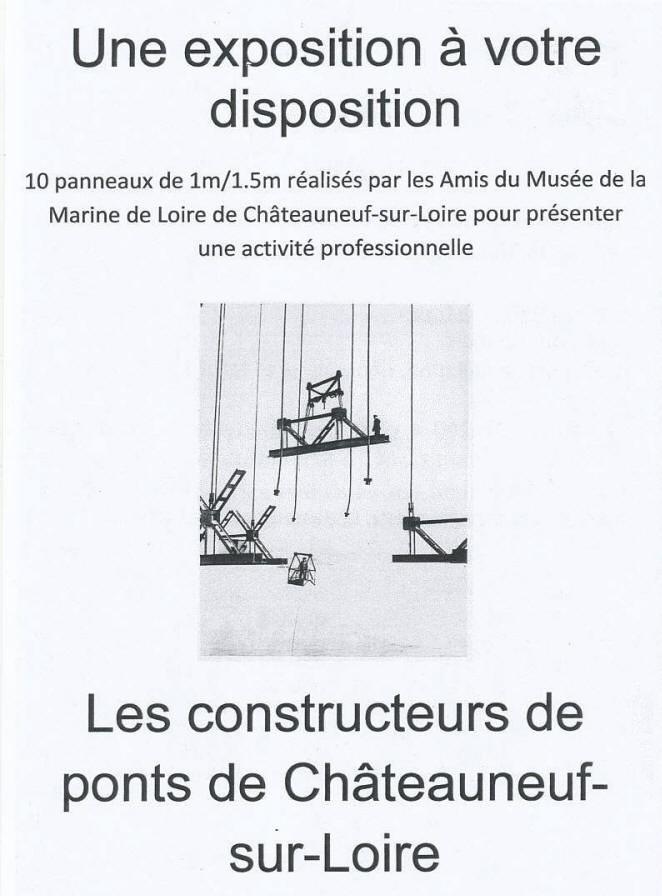 Une exposition à votre disposition

10 panneaux de 1m/1.5m réalisés par les Amis du Musée de la Marine de Loire de Châteauneuf-sur-Loire pour présenter une activité professionnelle

Les constructeurs de ponts de Châteauneuf-sur-Loire